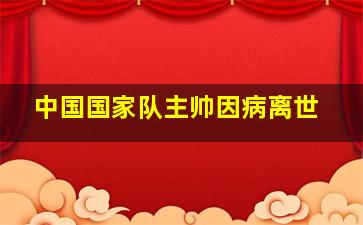 中国国家队主帅因病离世